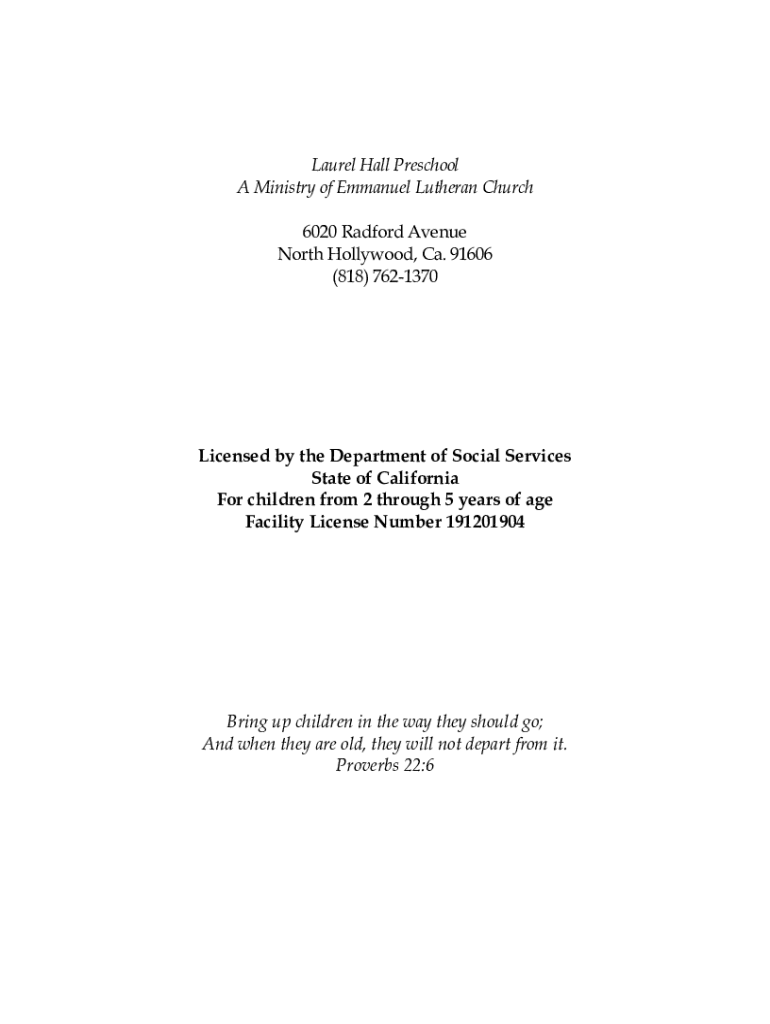 Laurel Hall Preschool
A Ministry of Emmanuel Lutheran Church

6020 Radford Avenue
North Hollywood, Ca. 91606
(818) 762-1370

Licensed by the Department of Social Services
State of California
For children from 2 through 5 years of age
Facility License Number 191201904

Bring up children in the way they should go;
And when they are old, they will not depart from it.
Proverbs 22:6